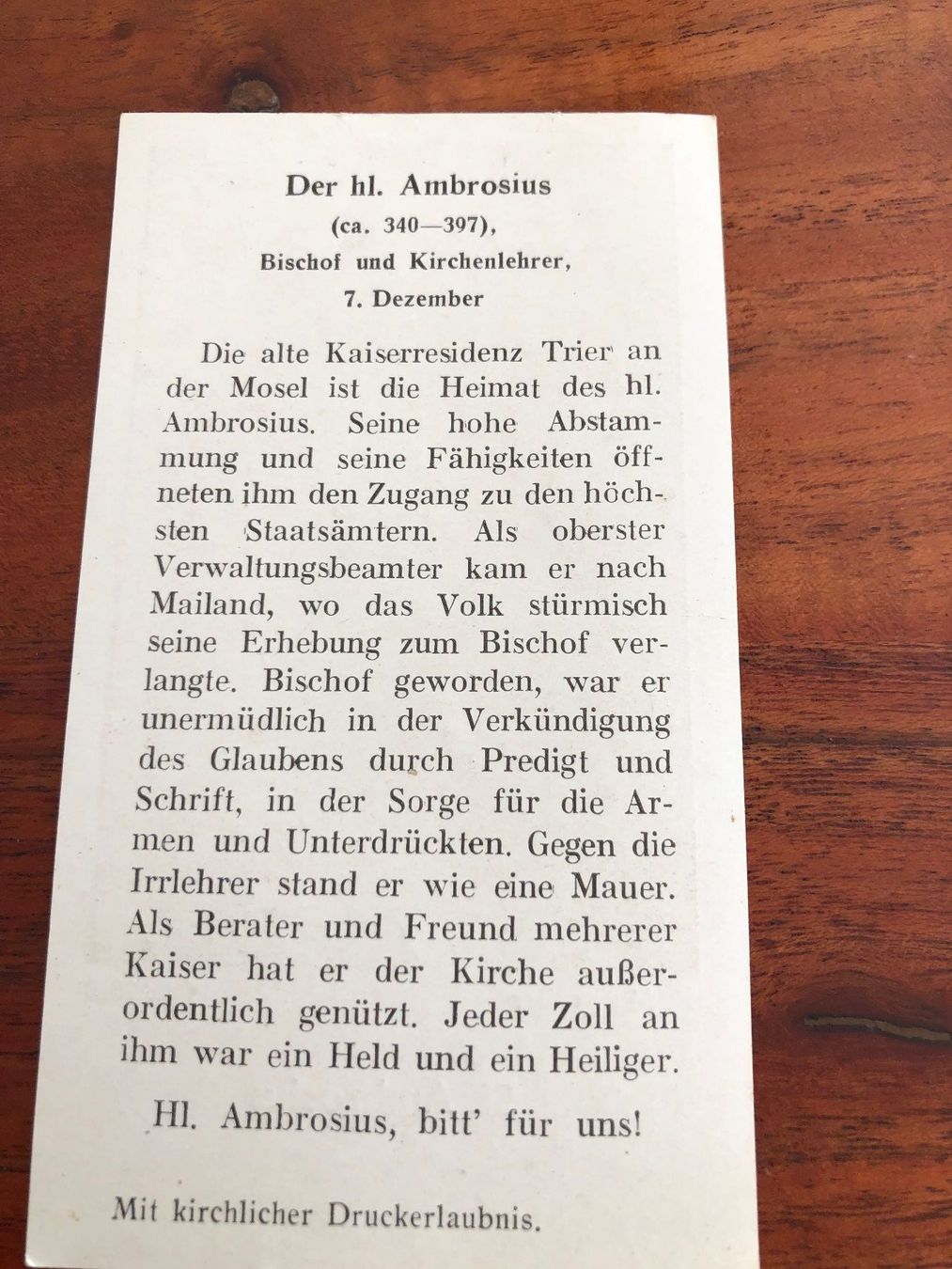 Der hl. Ambrosius
(ca. 340—397),
Bischof und Kirchenlehrer,
7. Dezember

Die alte Kaiserresidenz Trier an der Mosel ist die Heimat des hl. Ambrosius. Seine hohe Abstammung und seine Fähigkeiten öffneten ihm den Zugang zu den höchsten Staatsämtern. Als oberster Verwaltungsbeamter kam er nach Mailand, wo das Volk stürmisch seine Erhebung zum Bischof verlangte. Bischof geworden, war er unermüdlich in der Verkündigung des Glaubens durch Predigt und Schrift, in der Sorge für die Armen und Unterdrückten. Gegen die Irrlehrer stand er wie eine Mauer. Als Berater und Freund mehrerer Kaiser hat er der Kirche außerordentlich genützt. Jeder Zoll an ihm war ein Held und ein Heiliger.

Hl. Ambrosius, bitt' für uns!

Mit kirchlicher Druckerlaubnis.